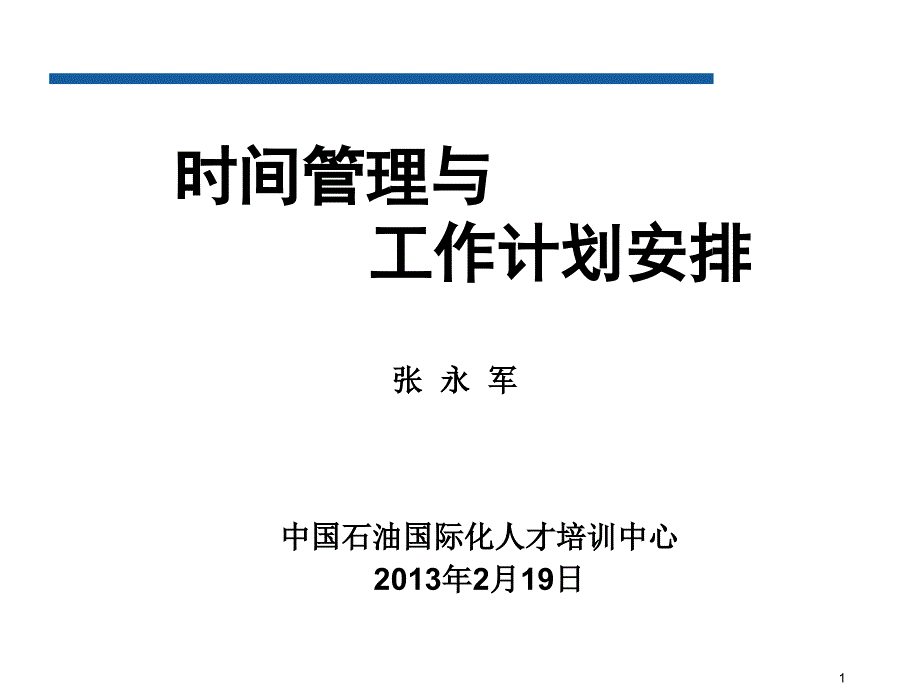 时间管理与
工作计划安排

张 永 军

中国石油国际化人才培训中心
2013年2月19日

1